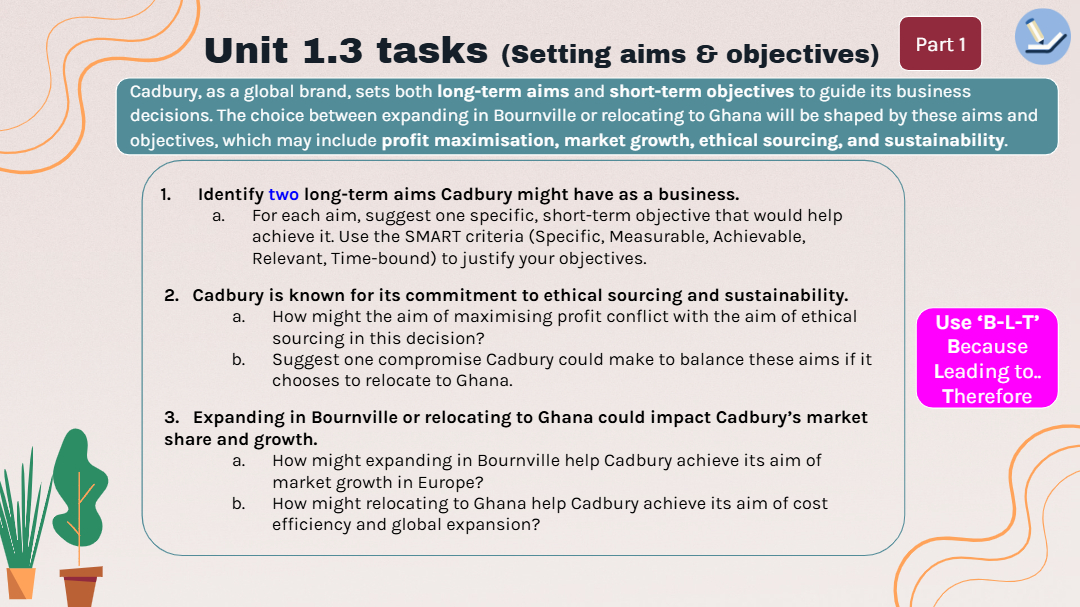 Unit 1.3 tasks (Setting aims & objectives)

Part 1

Cadbury, as a global brand, sets both long-term aims and short-term objectives to guide its business decisions. The choice between expanding in Bournville or relocating to Ghana will be shaped by these aims and objectives, which may include profit maximisation, market growth, ethical sourcing, and sustainability.

1. Identify two long-term aims Cadbury might have as a business.
a. For each aim, suggest one specific, short-term objective that would help achieve it. Use the SMART criteria (Specific, Measurable, Achievable, Relevant, Time-bound) to justify your objectives.

2. Cadbury is known for its commitment to ethical sourcing and sustainability.
a. How might the aim of maximising profit conflict with the aim of ethical sourcing in this decision?
b. Suggest one compromise Cadbury could make to balance these aims if it chooses to relocate to Ghana.

3. Expanding in Bournville or relocating to Ghana could impact Cadbury's market share and growth.
a. How might expanding in Bournville help Cadbury achieve its aim of market growth in Europe?
b. How might relocating to Ghana help Cadbury achieve its aim of cost efficiency and global expansion?

Use 'B-L-T'
Because
Leading to..
Therefore